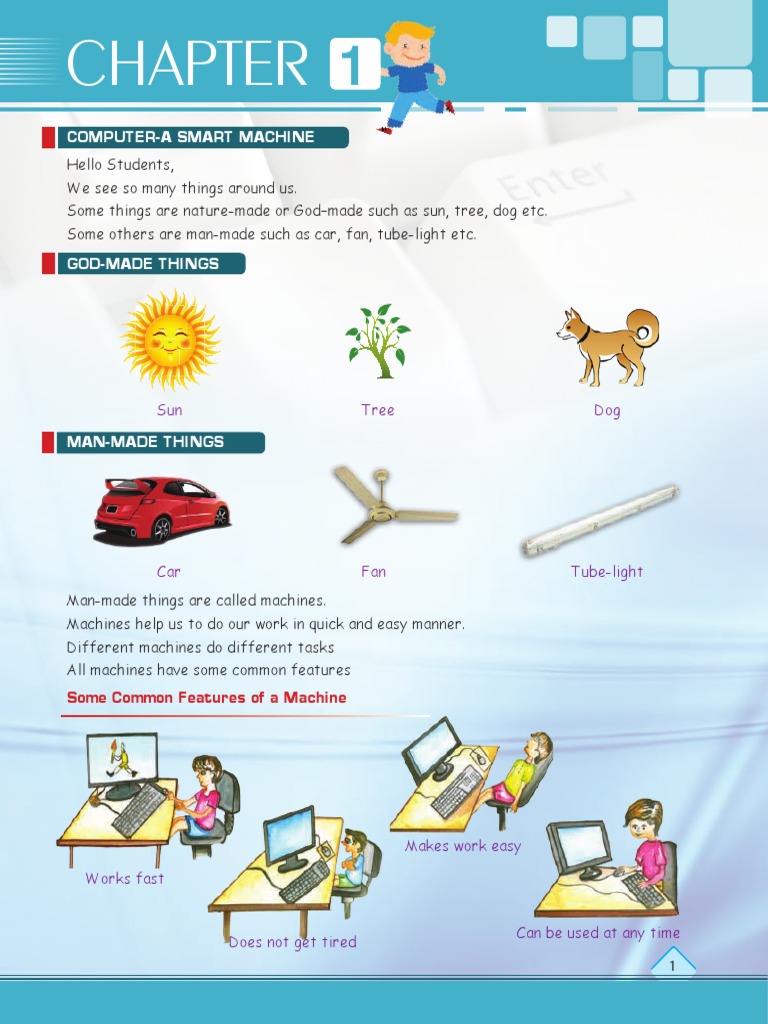 CHAPTER 1

COMPUTER-A SMART MACHINE

Hello Students,
We see so many things around us.
Some things are nature-made or God-made such as sun, tree, dog etc.
Some others are man-made such as car, fan, tube-light etc.

GOD-MADE THINGS

Sun

Tree

Dog

MAN-MADE THINGS

Car

Fan

Tube-light

Man-made things are called machines.
Machines help us to do our work in quick and easy manner.
Different machines do different tasks
All machines have some common features

Some Common Features of a Machine

Works fast

Does not get tired

Makes work easy

Can be used at any time

1